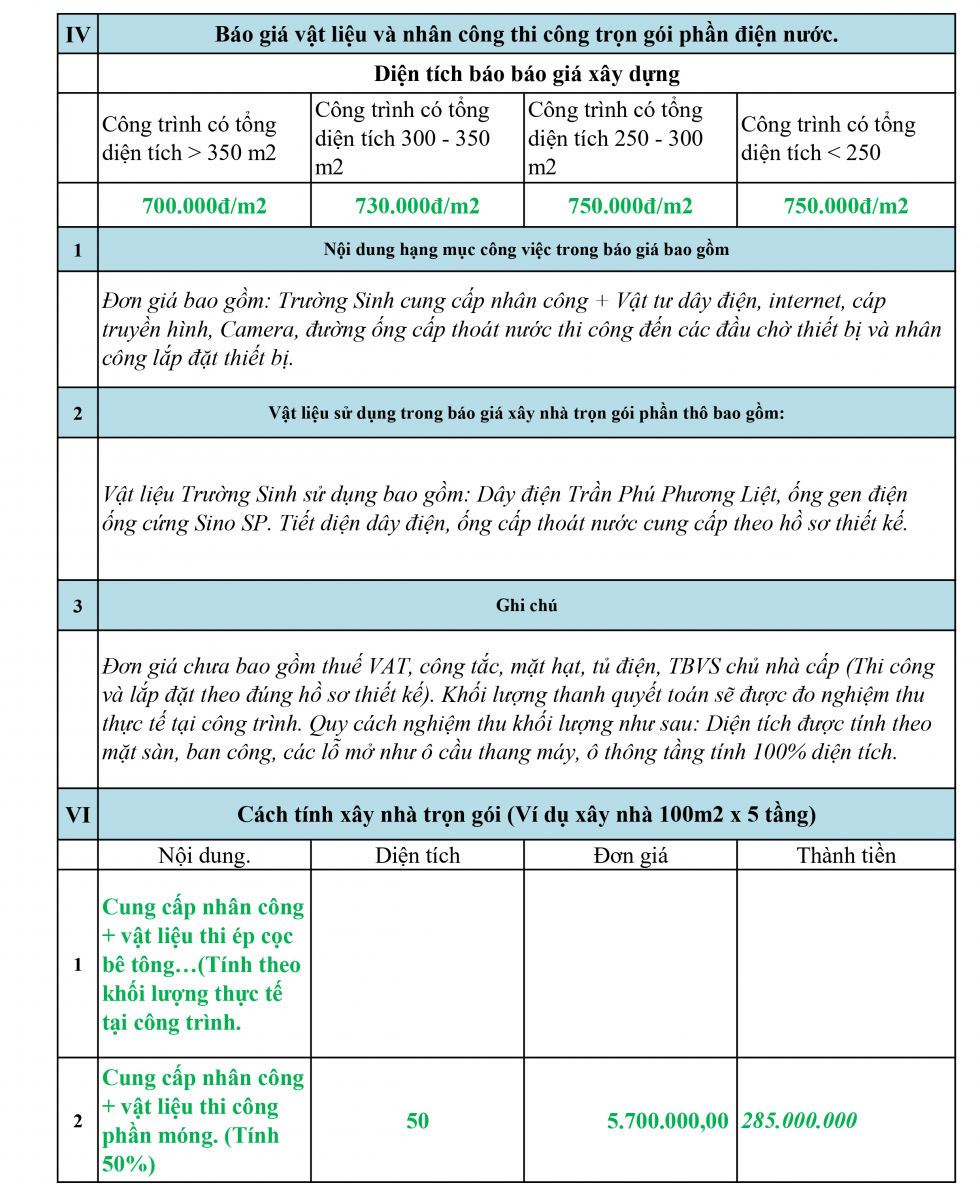 | IV | Báo giá vật liệu và nhân công thi công trọn gói phần điện nước. | | | |
|---|---|---|---|---|
| | Diện tích báo báo giá xây dựng | | | |
| | Công trình có tổng diện tích > 350 m2 | Công trình có tổng diện tích 300 - 350 m2 | Công trình có tổng diện tích 250 - 300 m2 | Công trình có tổng diện tích < 250 |
| | 700.000đ/m2 | 730.000đ/m2 | 750.000đ/m2 | 750.000đ/m2 |
| 1 | Nội dung hạng mục công việc trong báo giá bao gồm | | | |
| | Đơn giá bao gồm: Trường Sinh cung cấp nhân công + Vật tư dây điện, internet, cáp truyền hình, Camera, đường ống cấp thoát nước thi công đến các đầu chờ thiết bị và nhân công lắp đặt thiết bị. | | | |
| 2 | Vật liệu sử dụng trong báo giá xây nhà trọn gói phần thô bao gồm: | | | |
| | Vật liệu Trường Sinh sử dụng bao gồm: Dây điện Trần Phú Phương Liệt, ống gen điện ống cứng Sino SP. Tiết diện dây điện, ống cấp thoát nước cung cấp theo hồ sơ thiết kế. | | | |
| 3 | Ghi chú | | | |
| | Đơn giá chưa bao gồm thuế VAT, công tắc, mặt hạt, tủ điện, TBVS chủ nhà cấp (Thi công và lắp đặt theo đúng hồ sơ thiết kế). Khối lượng thanh quyết toán sẽ được đo nghiệm thu thực tế tại công trình. Quy cách nghiệm thu khối lượng như sau: Diện tích được tính theo mặt sàn, ban công, các lỗ mở như ô cầu thang máy, ô thông tầng tính 100% diện tích. | | | |
| VI | Cách tính xây nhà trọn gói (Ví dụ xây nhà 100m2 x 5 tầng) | | | |
| | Nội dung. | Diện tích | Đơn giá | Thành tiền |
| 1 | Cung cấp nhân công + vật liệu thi ép cọc bê tông…(Tính theo khối lượng thực tế tại công trình. | | | |
| 2 | Cung cấp nhân công + vật liệu thi công phần móng. (Tính 50%) | 50 | 5.700.000,00 | 285.000.000 |